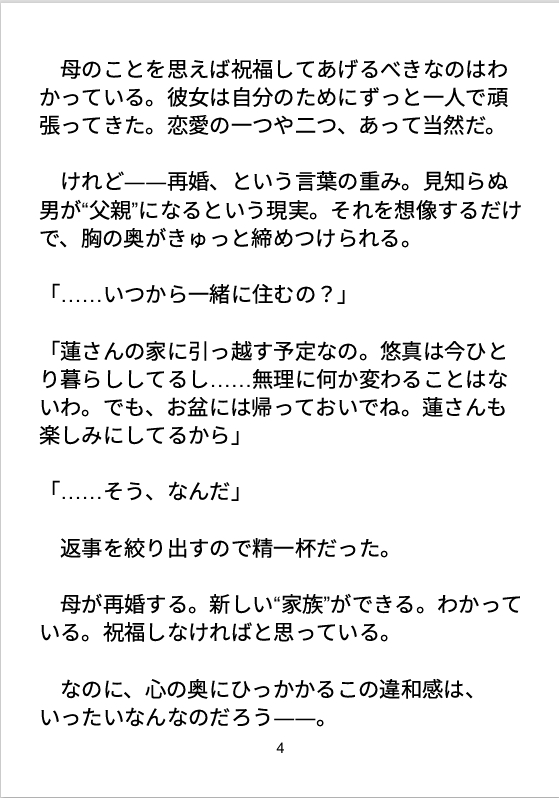 母のことを思えば祝福してあげるべきなのはわかっている。彼女は自分のためにずっと一人で頑張ってきた。恋愛の一つや二つ、あって当然だ。

けれど——再婚、という言葉の重み。見知らぬ男が“父親”になるという現実。それを想像するだけで、胸の奥がきゅっと締めつけられる。

「……いつから一緒に住むの？」

「蓮さんの家に引っ越す予定なの。悠真は今ひとり暮らししてるし……無理に何か変わることはないわ。でも、お盆には帰っておいでね。蓮さんも楽しみにしてるから」

「……そう、なんだ」

返事を絞り出すので精一杯だった。

母が再婚する。新しい“家族”ができる。わかっている。祝福しなければと思っている。

なのに、心の奥にひっかかるこの違和感は、いったいなんなのだろう——。

4